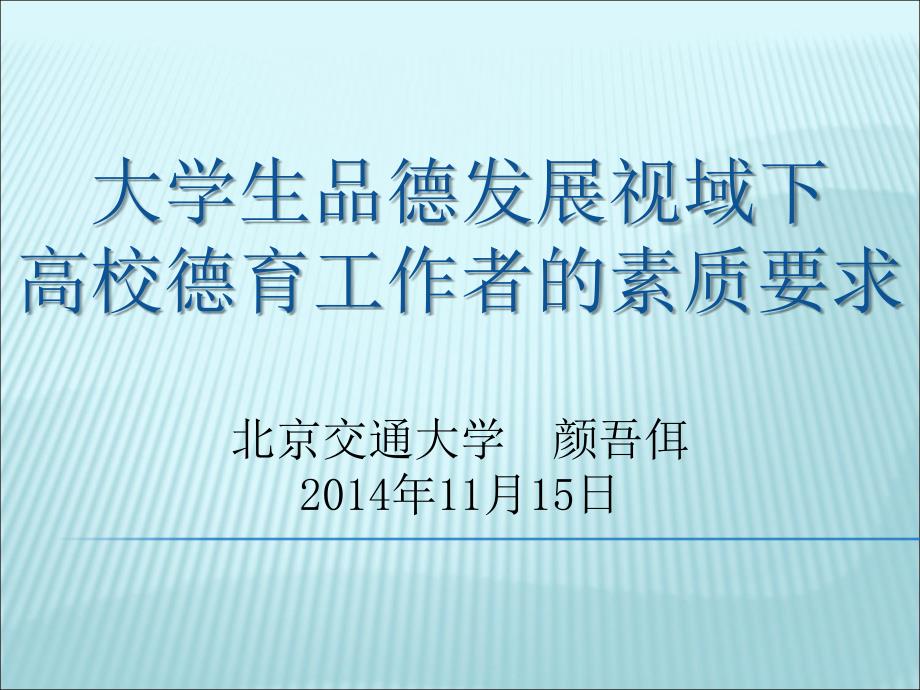 大学生品德发展视域下
高校德育工作者的素质要求

北京交通大学　颜吾佴
2014年11月15日